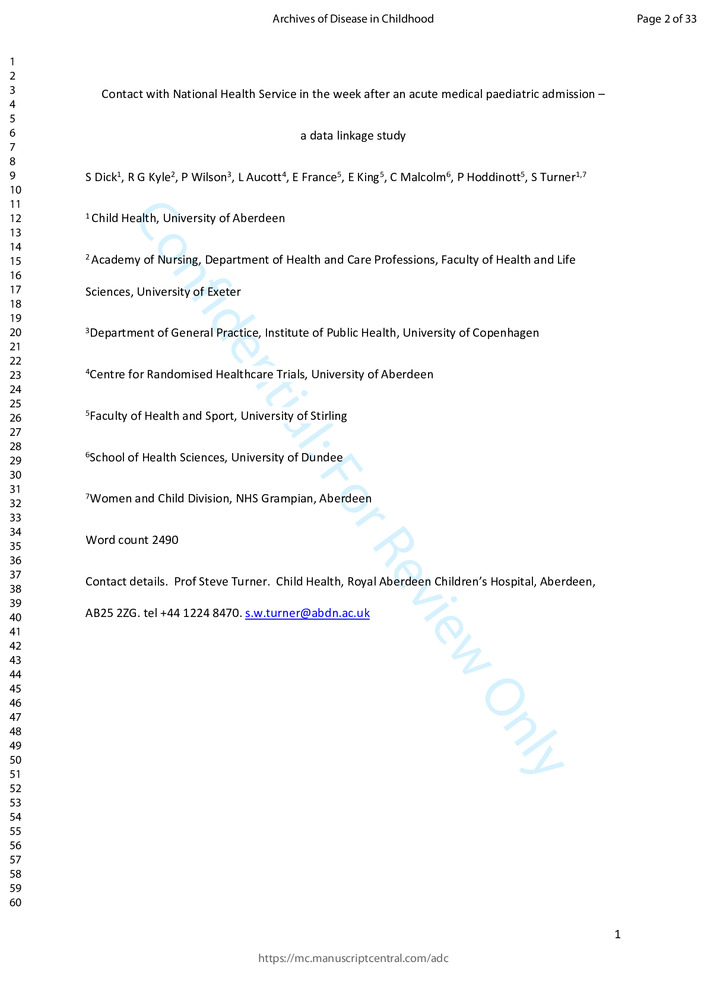 Archives of Disease in Childhood

Page 2 of 33

1
2
3
4
5
6
7
8
9
10
11
12
13
14
15
16
17
18
19
20
21
22
23
24
25
26
27
28
29
30
31
32
33
34
35
36
37
38
39
40
41
42
43
44
45
46
47
48
49
50
51
52
53
54
55
56
57
58
59
60

Contact with National Health Service in the week after an acute medical paediatric admission – a data linkage study

S Dick$^1$, R G Kyle$^2$, P Wilson$^3$, L Aucott$^4$, E France$^5$, E King$^5$, C Malcolm$^6$, P Hoddinott$^5$, S Turner$^{1,7}$

$^1$ Child Health, University of Aberdeen

$^2$ Academy of Nursing, Department of Health and Care Professions, Faculty of Health and Life Sciences, University of Exeter

$^3$Department of General Practice, Institute of Public Health, University of Copenhagen

$^4$Centre for Randomised Healthcare Trials, University of Aberdeen

$^5$Faculty of Health and Sport, University of Stirling

$^6$School of Health Sciences, University of Dundee

$^7$Women and Child Division, NHS Grampian, Aberdeen

Word count 2490

Contact details. Prof Steve Turner. Child Health, Royal Aberdeen Children's Hospital, Aberdeen, AB25 2ZG. tel +44 1224 8470. s.w.turner@abdn.ac.uk

Confidential: For Review Only

1

https://mc.manuscriptcentral.com/adc